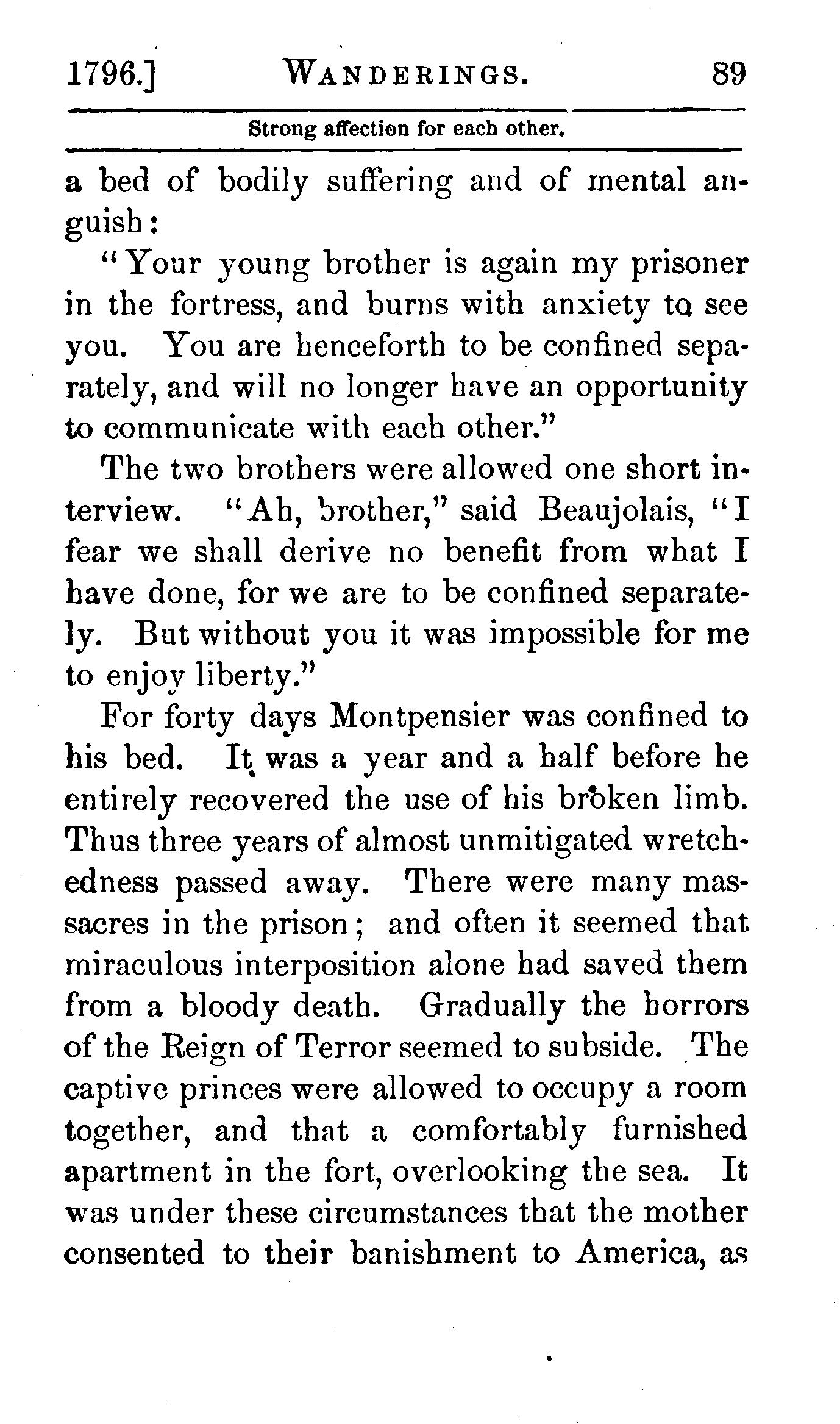 1796.] WANDERINGS. 89

Strong affection for each other.

a bed of bodily suffering and of mental anguish:

"Your young brother is again my prisoner in the fortress, and burns with anxiety to see you. You are henceforth to be confined separately, and will no longer have an opportunity to communicate with each other."

The two brothers were allowed one short interview. "Ah, brother," said Beaujolais, "I fear we shall derive no benefit from what I have done, for we are to be confined separately. But without you it was impossible for me to enjoy liberty."

For forty days Montpensier was confined to his bed. It was a year and a half before he entirely recovered the use of his broken limb. Thus three years of almost unmitigated wretchedness passed away. There were many massacres in the prison; and often it seemed that miraculous interposition alone had saved them from a bloody death. Gradually the horrors of the Reign of Terror seemed to subside. The captive princes were allowed to occupy a room together, and that a comfortably furnished apartment in the fort, overlooking the sea. It was under these circumstances that the mother consented to their banishment to America, as